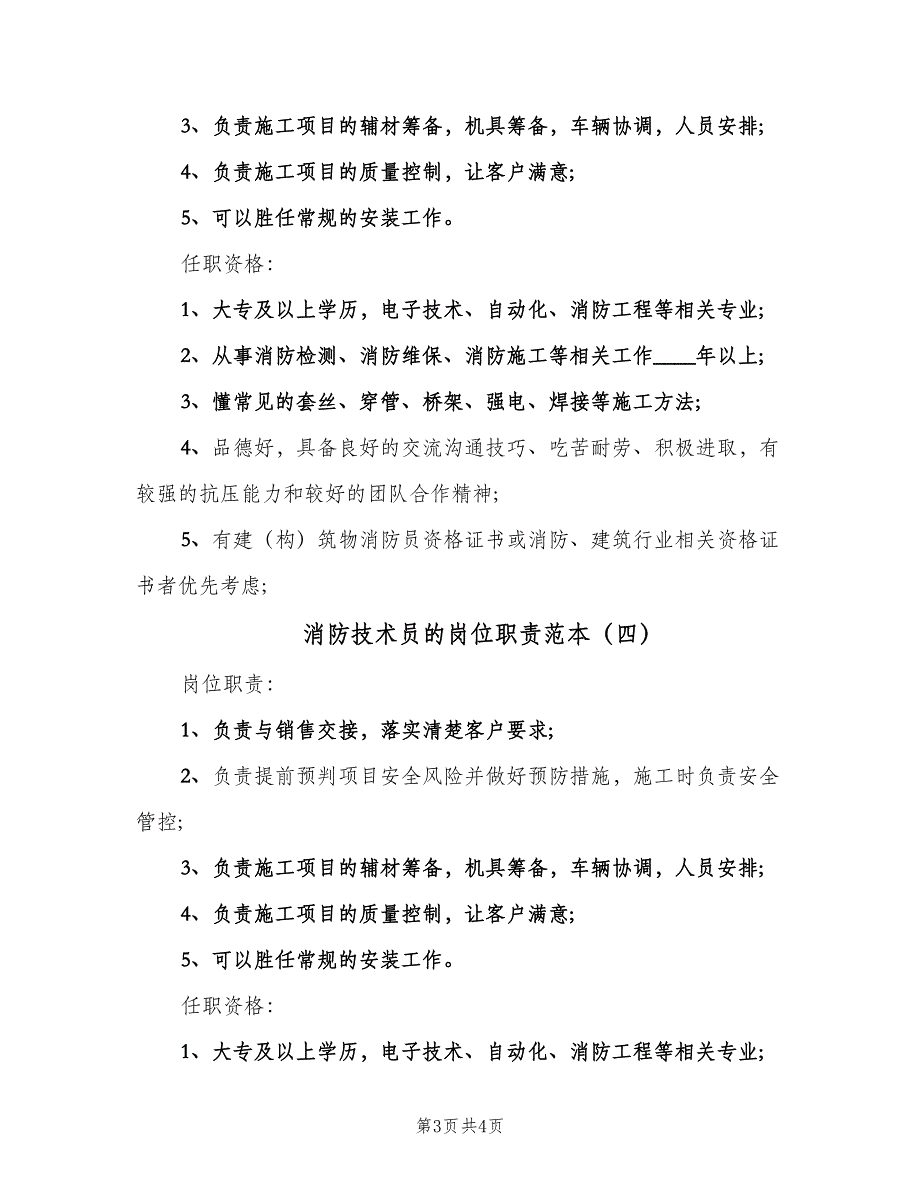 3、负责施工项目的辅材筹备，机具筹备，车辆协调，人员安排;

4、负责施工项目的质量控制，让客户满意;

5、可以胜任常规的安装工作。

任职资格:

1、大专及以上学历，电子技术、自动化、消防工程等相关专业;

2、从事消防检测、消防维保、消防施工等相关工作____年以上;

3、懂常见的套丝、穿管、桥架、强电、焊接等施工方法;

4、品德好，具备良好的交流沟通技巧、吃苦耐劳、积极进取，有较强的抗压能力和较好的团队合作精神;

5、有建（构）筑物消防员资格证书或消防、建筑行业相关资格证书者优先考虑;

消防技术员的岗位职责范本（四）

岗位职责:

1、负责与销售交接，落实清楚客户要求;

2、负责提前预判项目安全风险并做好预防措施，施工时负责安全管控;

3、负责施工项目的辅材筹备，机具筹备，车辆协调，人员安排;

4、负责施工项目的质量控制，让客户满意;

5、可以胜任常规的安装工作。

任职资格:

1、大专及以上学历，电子技术、自动化、消防工程等相关专业;

第3页 共4页